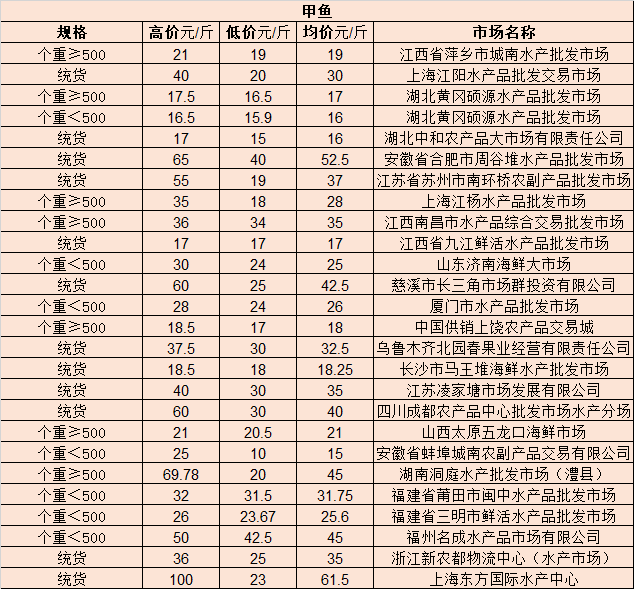 甲鱼

| 规格 | 高价元/斤 | 低价元/斤 | 均价元/斤 | 市场名称 |
|---|---|---|---|---|
| 个重≥500 | 21 | 19 | 19 | 江西省萍乡市城南水产批发市场 |
| 统货 | 40 | 20 | 30 | 上海江阳水产品批发交易市场 |
| 个重≥500 | 17.5 | 16.5 | 17 | 湖北黄冈硕源水产品批发市场 |
| 个重＜500 | 16.5 | 15.9 | 16 | 湖北黄冈硕源水产品批发市场 |
| 统货 | 17 | 15 | 16 | 湖北中和农产品大市场有限责任公司 |
| 统货 | 65 | 40 | 52.5 | 安徽省合肥市周谷堆水产品批发市场 |
| 统货 | 55 | 19 | 37 | 江苏省苏州市南环桥农副产品批发市场 |
| 个重≥500 | 35 | 18 | 28 | 上海江杨水产品批发市场 |
| 个重≥500 | 36 | 34 | 35 | 江西南昌市水产品综合交易批发市场 |
| 统货 | 17 | 17 | 17 | 江西省九江鲜活水产品批发市场 |
| 个重＜500 | 30 | 24 | 25 | 山东济南海鲜大市场 |
| 统货 | 60 | 25 | 42.5 | 慈溪市长三角市场群投资有限公司 |
| 个重＜500 | 28 | 24 | 26 | 厦门市水产品批发市场 |
| 个重≥500 | 18.5 | 17 | 18 | 中国供销上饶农产品交易城 |
| 统货 | 37.5 | 30 | 32.5 | 乌鲁木齐北园春果业经营有限责任公司 |
| 统货 | 18.5 | 18 | 18.25 | 长沙市马王堆海鲜水产批发市场 |
| 统货 | 40 | 30 | 35 | 江苏凌家塘市场发展有限公司 |
| 统货 | 60 | 30 | 40 | 四川成都农产品中心批发市场水产分场 |
| 个重≥500 | 21 | 20.5 | 21 | 山西太原五龙口海鲜市场 |
| 个重＜500 | 25 | 10 | 15 | 安徽省蚌埠城南农副产品交易有限公司 |
| 个重≥500 | 69.78 | 20 | 45 | 湖南洞庭水产批发市场（澧县） |
| 个重＜500 | 32 | 31.5 | 31.75 | 福建省莆田市闽中水产品批发市场 |
| 个重＜500 | 26 | 23.67 | 25.6 | 福建省三明市鲜活水产品批发市场 |
| 个重＜500 | 50 | 42.5 | 45 | 福州名成水产品市场有限公司 |
| 统货 | 36 | 25 | 35 | 浙江新农都物流中心（水产市场） |
| 统货 | 100 | 23 | 61.5 | 上海东方国际水产中心 |